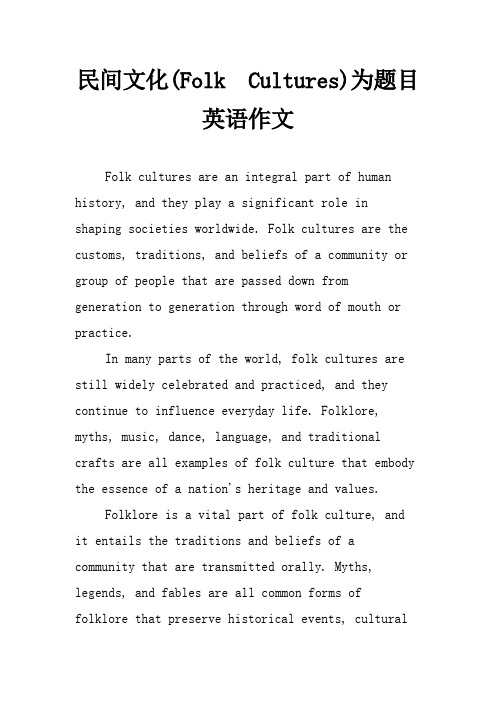 民间文化(Folk Cultures)为题目英语作文

Folk cultures are an integral part of human history, and they play a significant role in shaping societies worldwide. Folk cultures are the customs, traditions, and beliefs of a community or group of people that are passed down from generation to generation through word of mouth or practice.

In many parts of the world, folk cultures are still widely celebrated and practiced, and they continue to influence everyday life. Folklore, myths, music, dance, language, and traditional crafts are all examples of folk culture that embody the essence of a nation's heritage and values.

Folklore is a vital part of folk culture, and it entails the traditions and beliefs of a community that are transmitted orally. Myths, legends, and fables are all common forms of folklore that preserve historical events, cultural